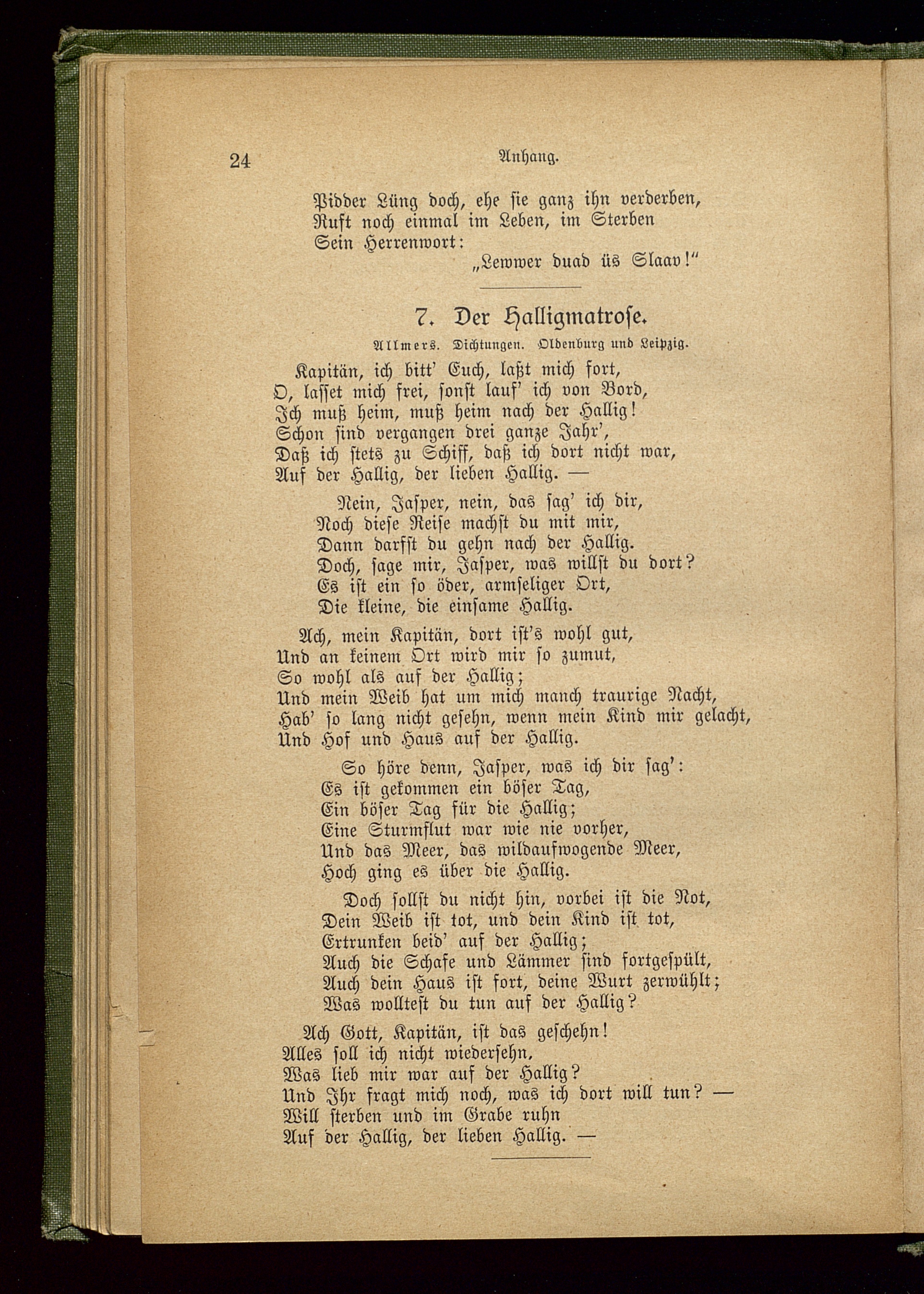 24 Anhang.

Pidder Lüng doch, ehe sie ganz ihn verderben,
Ruft noch einmal im Leben, im Sterben
Sein Herrenwort:
„Lewwer duad üs Slaav!"

7. Der Halligmatrose.

Allmers. Dichtungen. Oldenburg und Leipzig.

Kapitän, ich bitt' Euch, laßt mich fort,
O, lasset mich frei, sonst lauf' ich von Bord,
Ich muß heim, muß heim nach der Hallig!
Schon sind vergangen drei ganze Jahr',
Daß ich stets zu Schiff, daß ich dort nicht war,
Auf der Hallig, der lieben Hallig. —

Nein, Jasper, nein, das sag' ich dir,
Noch diese Reise machst du mit mir,
Dann darfst du gehn nach der Hallig.
Doch, sage mir, Jasper, was willst du dort?
Es ist ein so öder, armseliger Ort,
Die kleine, die einsame Hallig.

Ach, mein Kapitän, dort ist's wohl gut,
Und an keinem Ort wird mir so zumut,
So wohl als auf der Hallig;
Und mein Weib hat um mich manch traurige Nacht,
Hab' so lang nicht gesehn, wenn mein Kind mir gelacht,
Und Hof und Haus auf der Hallig.

So höre denn, Jasper, was ich dir sag':
Es ist gekommen ein böser Tag,
Ein böser Tag für die Hallig;
Eine Sturmflut war wie nie vorher,
Und das Meer, das wildaufwogende Meer,
Hoch ging es über die Hallig.

Doch sollst du nicht hin, vorbei ist die Not,
Dein Weib ist tot, und dein Kind ist tot,
Ertrunken beid' auf der Hallig;
Auch die Schafe und Lämmer sind fortgespült,
Auch dein Haus ist fort, deine Wurt zerwühlt;
Was wolltest du tun auf der Hallig?

Ach Gott, Kapitän, ist das geschehn!
Alles soll ich nicht wiedersehn,
Was lieb mir war auf der Hallig?
Und Ihr fragt mich noch, was ich dort will tun? —
Will sterben und im Grabe ruhn
Auf der Hallig, der lieben Hallig. —